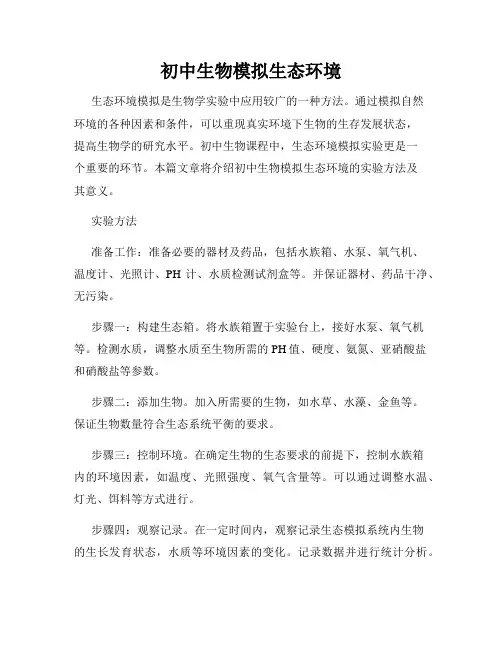 初中生物模拟生态环境

生态环境模拟是生物学实验中应用较广的一种方法。通过模拟自然环境的各种因素和条件，可以重现真实环境下生物的生存发展状态，提高生物学的研究水平。初中生物课程中，生态环境模拟实验更是一个重要的环节。本篇文章将介绍初中生物模拟生态环境的实验方法及其意义。

实验方法

准备工作：准备必要的器材及药品，包括水族箱、水泵、氧气机、温度计、光照计、PH 计、水质检测试剂盒等。并保证器材、药品干净、无污染。

步骤一：构建生态箱。将水族箱置于实验台上，接好水泵、氧气机等。检测水质，调整水质至生物所需的 PH 值、硬度、氨氮、亚硝酸盐和硝酸盐等参数。

步骤二：添加生物。加入所需要的生物，如水草、水藻、金鱼等。保证生物数量符合生态系统平衡的要求。

步骤三：控制环境。在确定生物的生态要求的前提下，控制水族箱内的环境因素，如温度、光照强度、氧气含量等。可以通过调整水温、灯光、饵料等方式进行。

步骤四：观察记录。在一定时间内，观察记录生态模拟系统内生物的生长发育状态，水质等环境因素的变化。记录数据并进行统计分析。